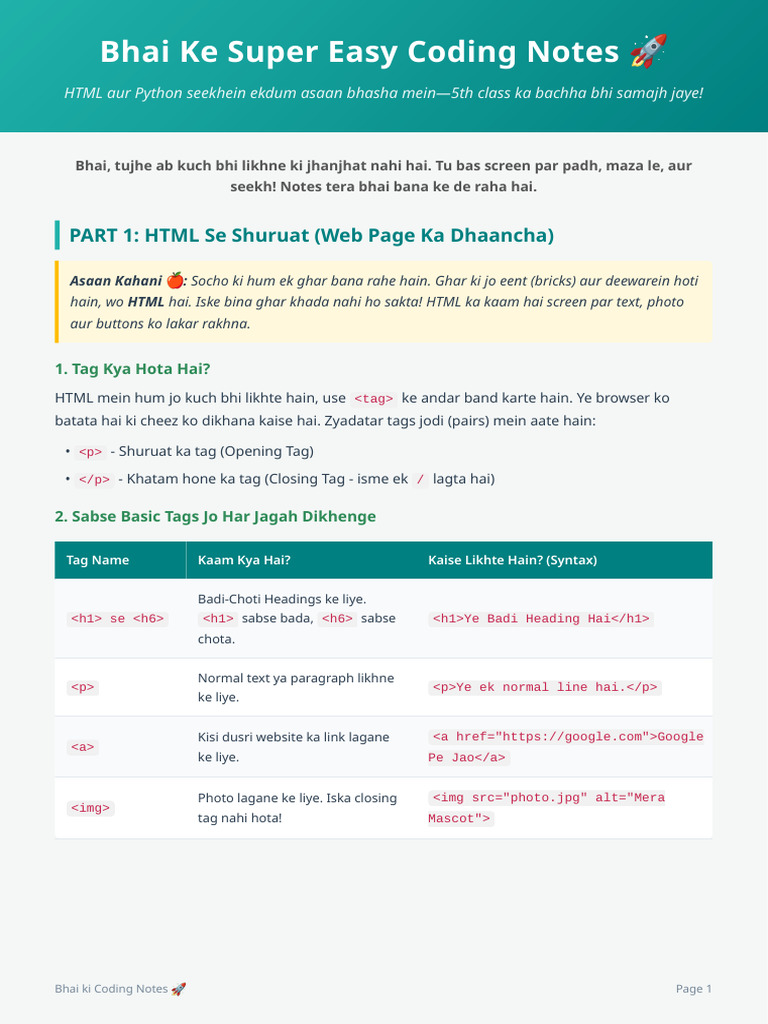 Bhai Ke Super Easy Coding Notes 🚀

HTML aur Python seekhein ekdum asaan bhasha mein—5th class ka bachha bhi samajh jaye!

Bhai, tujhe ab kuch bhi likhne ki jhanjhat nahi hai. Tu bas screen par padh, maza le, aur seekh! Notes tera bhai bana ke de raha hai.

PART 1: HTML Se Shuruat (Web Page Ka Dhaancha)

Asaan Kahani 🍎: Socho ki hum ek ghar bana rahe hain. Ghar ki jo eent (bricks) aur deewarein hoti hain, wo HTML hai. Iske bina ghar khada nahi ho sakta! HTML ka kaam hai screen par text, photo aur buttons ko lakar rakhna.

1. Tag Kya Hota Hai?

HTML mein hum jo kuch bhi likhte hain, use <tag> ke andar band karte hain. Ye browser ko batata hai ki cheez ko dikhana kaise hai. Zyadatar tags jodi (pairs) mein aate hain:

• <p> - Shuruat ka tag (Opening Tag)
• </p> - Khatam hone ka tag (Closing Tag - isme ek / lagta hai)

2. Sabse Basic Tags Jo Har Jagah Dikhenge

| Tag Name | Kaam Kya Hai? | Kaise Likhte Hain? (Syntax) |
|---|---|---|
| <h1> se <h6> | Badi-Choti Headings ke liye. <h1> sabse bada, <h6> sabse chota. | <h1>Ye Badi Heading Hai</h1> |
| <p> | Normal text ya paragraph likhne ke liye. | <p>Ye ek normal line hai.</p> |
| <a> | Kisi dusri website ka link lagane ke liye. | <a href="https://google.com">Google Pe Jao</a> |
| <img> | Photo lagane ke liye. Iska closing tag nahi hota! | <img src="photo.jpg" alt="Mera Mascot"> |

Bhai ki Coding Notes 🚀

Page 1